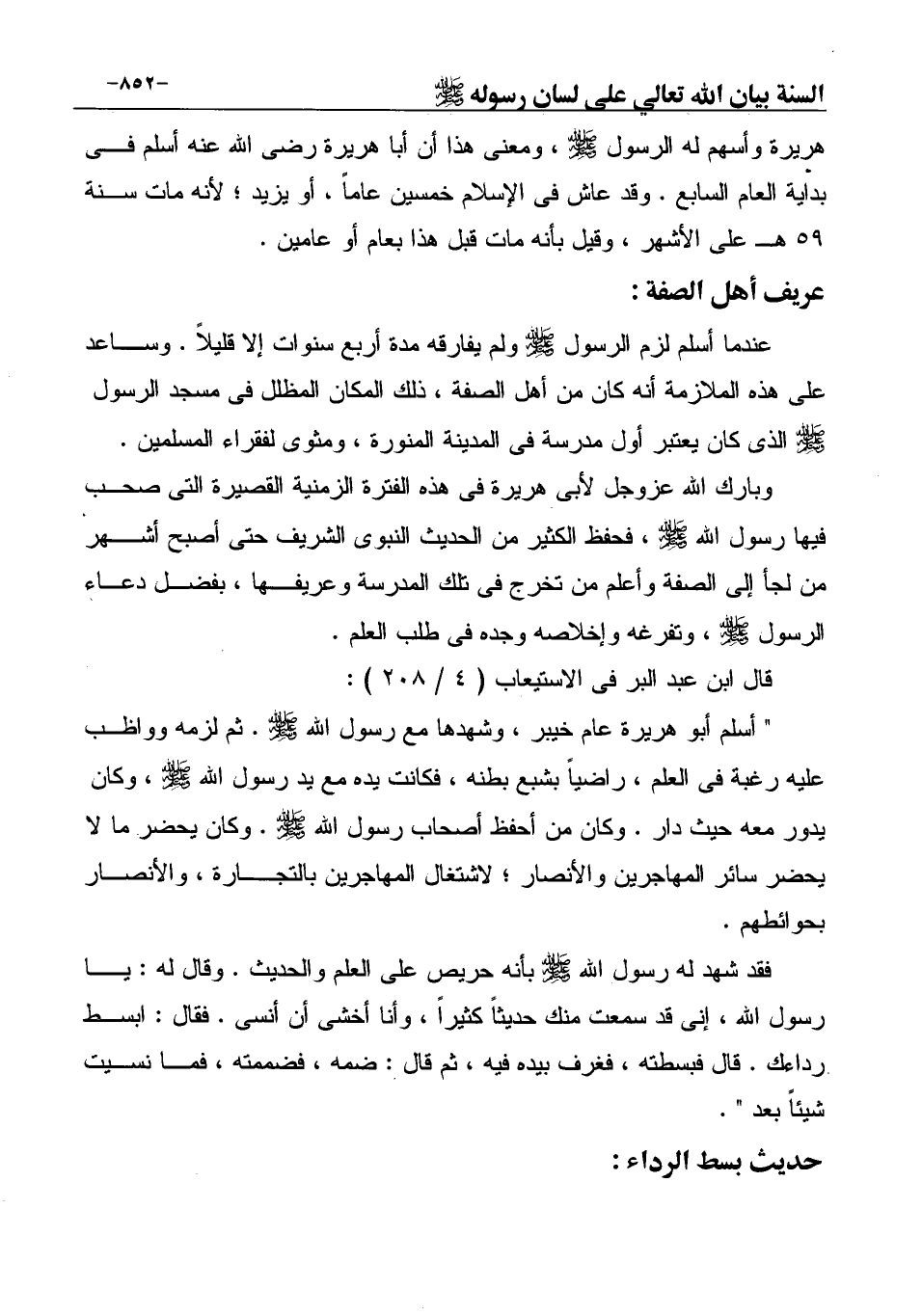 السنة بيان الله تعالي على لسان رسوله ﷺ -٨٥٢-

هريرة وأسهم له الرسول ﷺ ، ومعنى هذا أن أبا هريرة رضى الله عنه أسلم فى بداية العام السابع . وقد عاش فى الإسلام خمسين عاماً ، أو يزيد ؛ لأنه مات سنة ٥٩ هـ على الأشهر ، وقيل بأنه مات قبل هذا بعام أو عامين .

عريف أهل الصفة :

عندما أسلم لزم الرسول ﷺ ولم يفارقه مدة أربع سنوات إلا قليلاً . وساعد على هذه الملازمة أنه كان من أهل الصفة ، ذلك المكان المظلل فى مسجد الرسول ﷺ الذى كان يعتبر أول مدرسة فى المدينة المنورة ، ومثوى لفقراء المسلمين .

وبارك الله عزوجل لأبى هريرة فى هذه الفترة الزمنية القصيرة التى صحب فيها رسول الله ﷺ ، فحفظ الكثير من الحديث النبوى الشريف حتى أصبح أشهر من لجأ إلى الصفة وأعلم من تخرج فى تلك المدرسة وعريفها ، بفضل دعاء الرسول ﷺ ، وتفرغه وإخلاصه وجده فى طلب العلم .

قال ابن عبد البر فى الاستيعاب ( ٤ / ٢٠٨ ) :

" أسلم أبو هريرة عام خيبر ، وشهدها مع رسول الله ﷺ . ثم لزمه وواظب عليه رغبة فى العلم ، راضياً بشبع بطنه ، فكانت يده مع يد رسول الله ﷺ ، وكان يدور معه حيث دار . وكان من أحفظ أصحاب رسول الله ﷺ . وكان يحضر ما لا يحضر سائر المهاجرين والأنصار ؛ لاشتغال المهاجرين بالتجارة ، والأنصار بحوائطهم .

فقد شهد له رسول الله ﷺ بأنه حريص على العلم والحديث . وقال له : يا رسول الله ، إنى قد سمعت منك حديثاً كثيراً ، وأنا أخشى أن أنسى . فقال : ابسط رداءك . قال فبسطته ، فغرف بيده فيه ، ثم قال : ضمه ، فضممته ، فما نسيت شيئاً بعد " .

حديث بسط الرداء :